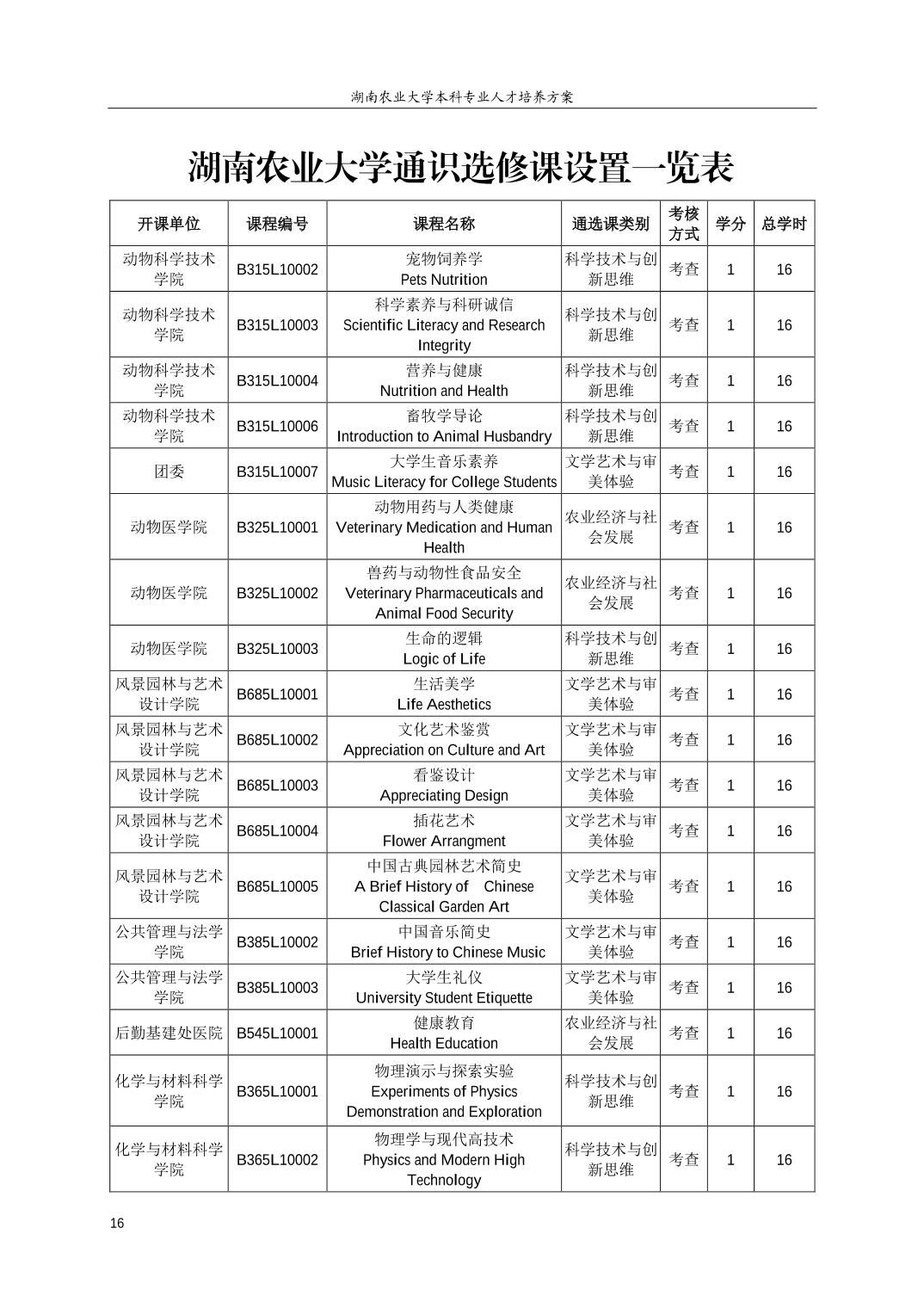 湖南农业大学本科专业人才培养方案

湖南农业大学通识选修课设置一览表

| 开课单位 | 课程编号 | 课程名称 | 通选课类别 | 考核方式 | 学分 | 总学时 |
|---|---|---|---|---|---|---|
| 动物科学技术学院 | B315L10002 | 宠物饲养学 Pets Nutrition | 科学技术与创新思维 | 考查 | 1 | 16 |
| 动物科学技术学院 | B315L10003 | 科学素养与科研诚信 Scientific Literacy and Research Integrity | 科学技术与创新思维 | 考查 | 1 | 16 |
| 动物科学技术学院 | B315L10004 | 营养与健康 Nutrition and Health | 科学技术与创新思维 | 考查 | 1 | 16 |
| 动物科学技术学院 | B315L10006 | 畜牧学导论 Introduction to Animal Husbandry | 科学技术与创新思维 | 考查 | 1 | 16 |
| 团委 | B315L10007 | 大学生音乐素养 Music Literacy for College Students | 文学艺术与审美体验 | 考查 | 1 | 16 |
| 动物医学院 | B325L10001 | 动物用药与人类健康 Veterinary Medication and Human Health | 农业经济与社会发展 | 考查 | 1 | 16 |
| 动物医学院 | B325L10002 | 兽药与动物性食品安全 Veterinary Pharmaceuticals and Animal Food Security | 农业经济与社会发展 | 考查 | 1 | 16 |
| 动物医学院 | B325L10003 | 生命的逻辑 Logic of Life | 科学技术与创新思维 | 考查 | 1 | 16 |
| 风景园林与艺术设计学院 | B685L10001 | 生活美学 Life Aesthetics | 文学艺术与审美体验 | 考查 | 1 | 16 |
| 风景园林与艺术设计学院 | B685L10002 | 文化艺术鉴赏 Appreciation on Culture and Art | 文学艺术与审美体验 | 考查 | 1 | 16 |
| 风景园林与艺术设计学院 | B685L10003 | 看鉴设计 Appreciating Design | 文学艺术与审美体验 | 考查 | 1 | 16 |
| 风景园林与艺术设计学院 | B685L10004 | 插花艺术 Flower Arrangment | 文学艺术与审美体验 | 考查 | 1 | 16 |
| 风景园林与艺术设计学院 | B685L10005 | 中国古典园林艺术简史 A Brief History of Chinese Classical Garden Art | 文学艺术与审美体验 | 考查 | 1 | 16 |
| 公共管理与法学学院 | B385L10002 | 中国音乐简史 Brief History to Chinese Music | 文学艺术与审美体验 | 考查 | 1 | 16 |
| 公共管理与法学学院 | B385L10003 | 大学生礼仪 University Student Etiquette | 文学艺术与审美体验 | 考查 | 1 | 16 |
| 后勤基建处医院 | B545L10001 | 健康教育 Health Education | 农业经济与社会发展 | 考查 | 1 | 16 |
| 化学与材料科学学院 | B365L10001 | 物理演示与探索实验 Experiments of Physics Demonstration and Exploration | 科学技术与创新思维 | 考查 | 1 | 16 |
| 化学与材料科学学院 | B365L10002 | 物理学与现代高技术 Physics and Modern High Technology | 科学技术与创新思维 | 考查 | 1 | 16 |

16